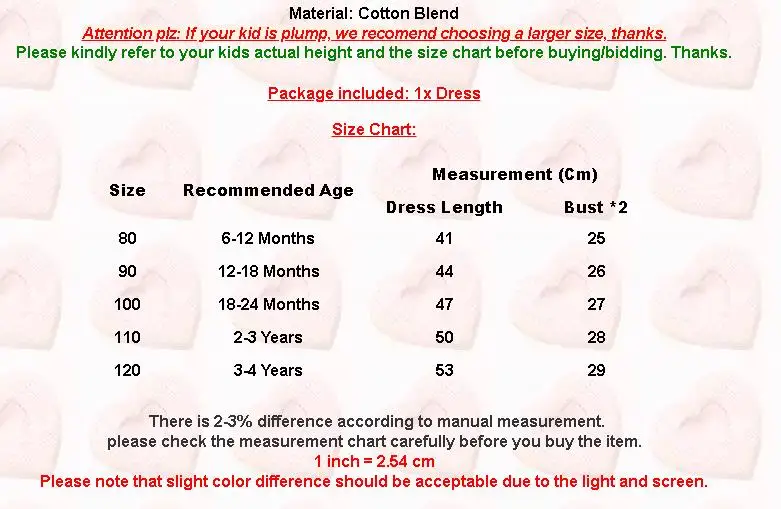 Material: Cotton Blend
Attention plz: If your kid is plump, we recomend choosing a larger size, thanks.
Please kindly refer to your kids actual height and the size chart before buying/bidding. Thanks.

Package included: 1x Dress

Size Chart:

| Size | Recommended Age | Measurement (Cm) | |
|---|---|---|---|
| | | Dress Length | Bust *2 |
| 80 | 6-12 Months | 41 | 25 |
| 90 | 12-18 Months | 44 | 26 |
| 100 | 18-24 Months | 47 | 27 |
| 110 | 2-3 Years | 50 | 28 |
| 120 | 3-4 Years | 53 | 29 |

There is 2-3% difference according to manual measurement.
please check the measurement chart carefully before you buy the item.
1 inch = 2.54 cm
Please note that slight color difference should be acceptable due to the light and screen.